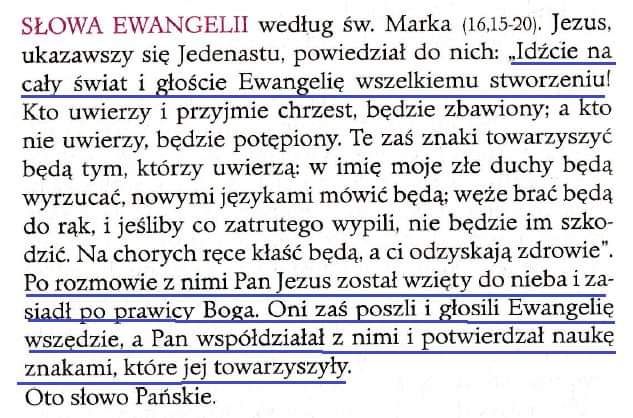 SŁOWA EWANGELII według św. Marka (16,15-20). Jezus, ukazawszy się Jedenastu, powiedział do nich: „Idźcie na cały świat i głoście Ewangelię wszelkiemu stworzeniu! Kto uwierzy i przyjmie chrzest, będzie zbawiony; a kto nie uwierzy, będzie potępiony. Te zaś znaki towarzyszyć będą tym, którzy uwierzą: w imię moje złe duchy będą wyrzucać, nowymi językami mówić będą; węże brać będą do rąk, i jeśliby co zatrutego wypili, nie będzie im szkodzić. Na chorych ręce kłaść będą, a ci odzyskają zdrowie". Po rozmowie z nimi Pan Jezus został wzięty do nieba i zasiadł po prawicy Boga. Oni zaś poszli i głosili Ewangelię wszędzie, a Pan współdziałał z nimi i potwierdzał naukę znakami, które jej towarzyszyły.
Oto słowo Pańskie.